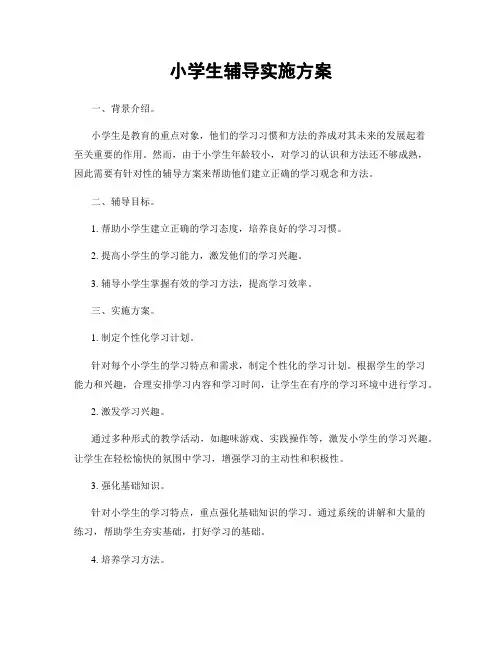 小学生辅导实施方案

一、背景介绍。

小学生是教育的重点对象，他们的学习习惯和方法的养成对其未来的发展起着至关重要的作用。然而，由于小学生年龄较小，对学习的认识和方法还不够成熟，因此需要有针对性的辅导方案来帮助他们建立正确的学习观念和方法。

二、辅导目标。

1. 帮助小学生建立正确的学习态度，培养良好的学习习惯。

2. 提高小学生的学习能力，激发他们的学习兴趣。

3. 辅导小学生掌握有效的学习方法，提高学习效率。

三、实施方案。

1. 制定个性化学习计划。

针对每个小学生的学习特点和需求，制定个性化的学习计划。根据学生的学习能力和兴趣，合理安排学习内容和学习时间，让学生在有序的学习环境中进行学习。

2. 激发学习兴趣。

通过多种形式的教学活动，如趣味游戏、实践操作等，激发小学生的学习兴趣。让学生在轻松愉快的氛围中学习，增强学习的主动性和积极性。

3. 强化基础知识。

针对小学生的学习特点，重点强化基础知识的学习。通过系统的讲解和大量的练习，帮助学生夯实基础，打好学习的基础。

4. 培养学习方法。